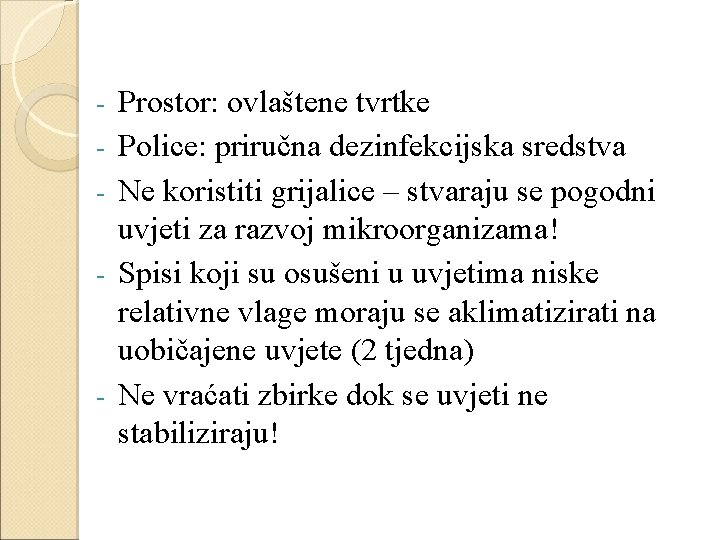 - Prostor: ovlaštene tvrtke
- Police: priručna dezinfekcijska sredstva
- Ne koristiti grijalice – stvaraju se pogodni uvjeti za razvoj mikroorganizama!
- Spisi koji su osušeni u uvjetima niske relativne vlage moraju se aklimatizirati na uobičajene uvjete (2 tjedna)
- Ne vraćati zbirke dok se uvjeti ne stabiliziraju!